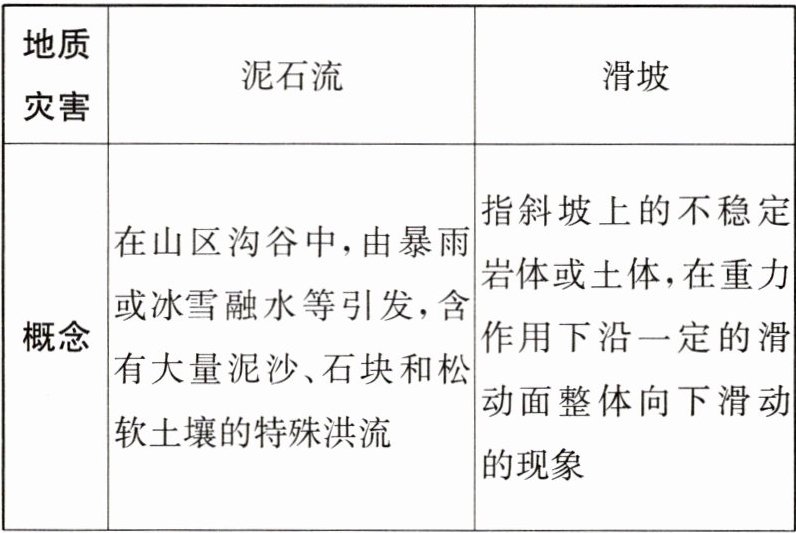 | 地质灾害 | 泥石流 | 滑坡 |
|---|---|---|
| 概念 | 在山区沟谷中,由暴雨或冰雪融水等引发,含有大量泥沙、石块和松软土壤的特殊洪流 | 指斜坡上的不稳定岩体或土体,在重力作用下沿一定的滑动面整体向下滑动的现象 |